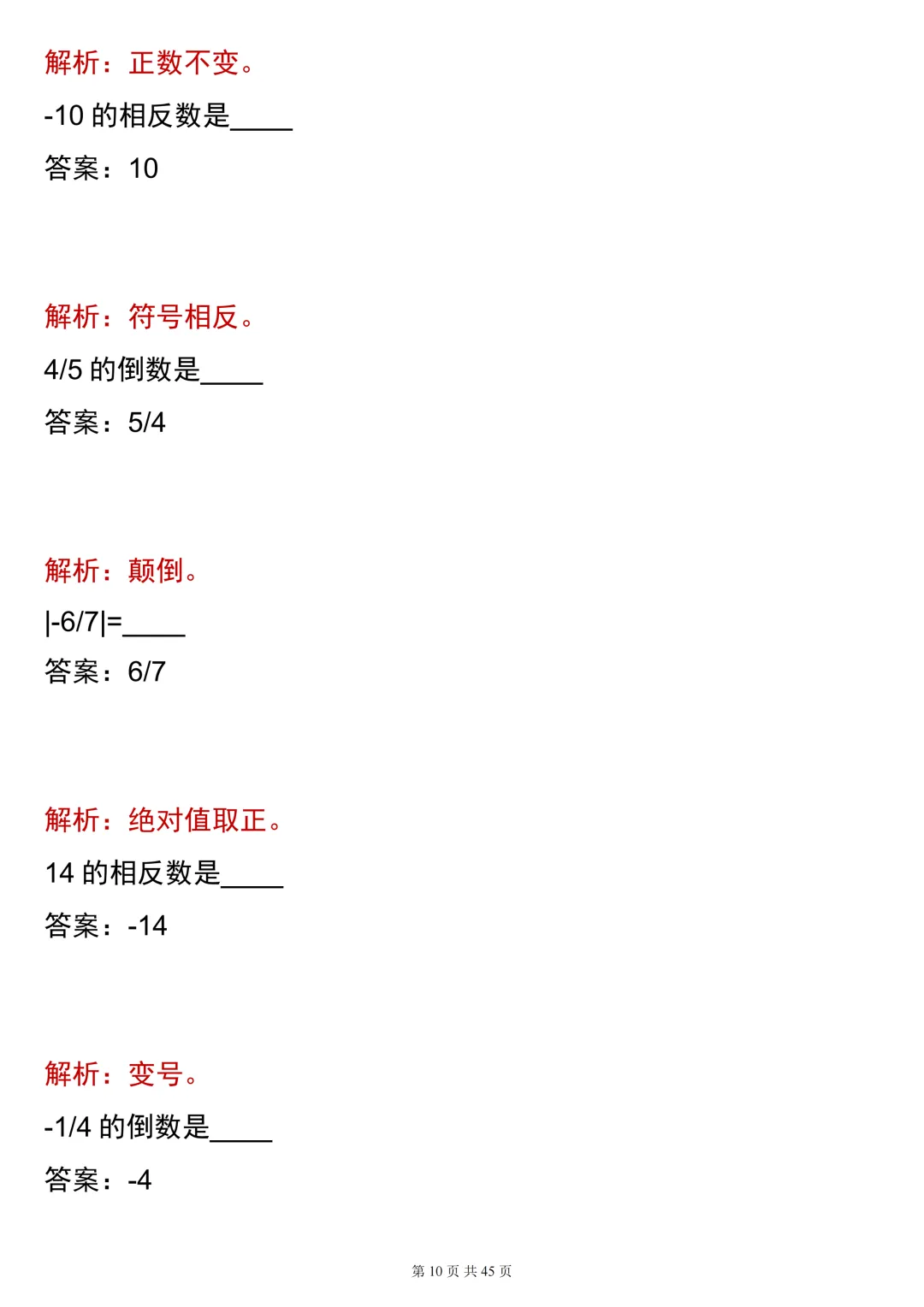 解析：正数不变。

-10 的相反数是____

答案：10

解析：符号相反。

4/5 的倒数是____

答案：5/4

解析：颠倒。

|-6/7|=____

答案：6/7

解析：绝对值取正。

14 的相反数是____

答案：-14

解析：变号。

-1/4 的倒数是____

答案：-4

第 10 页 共 45 页